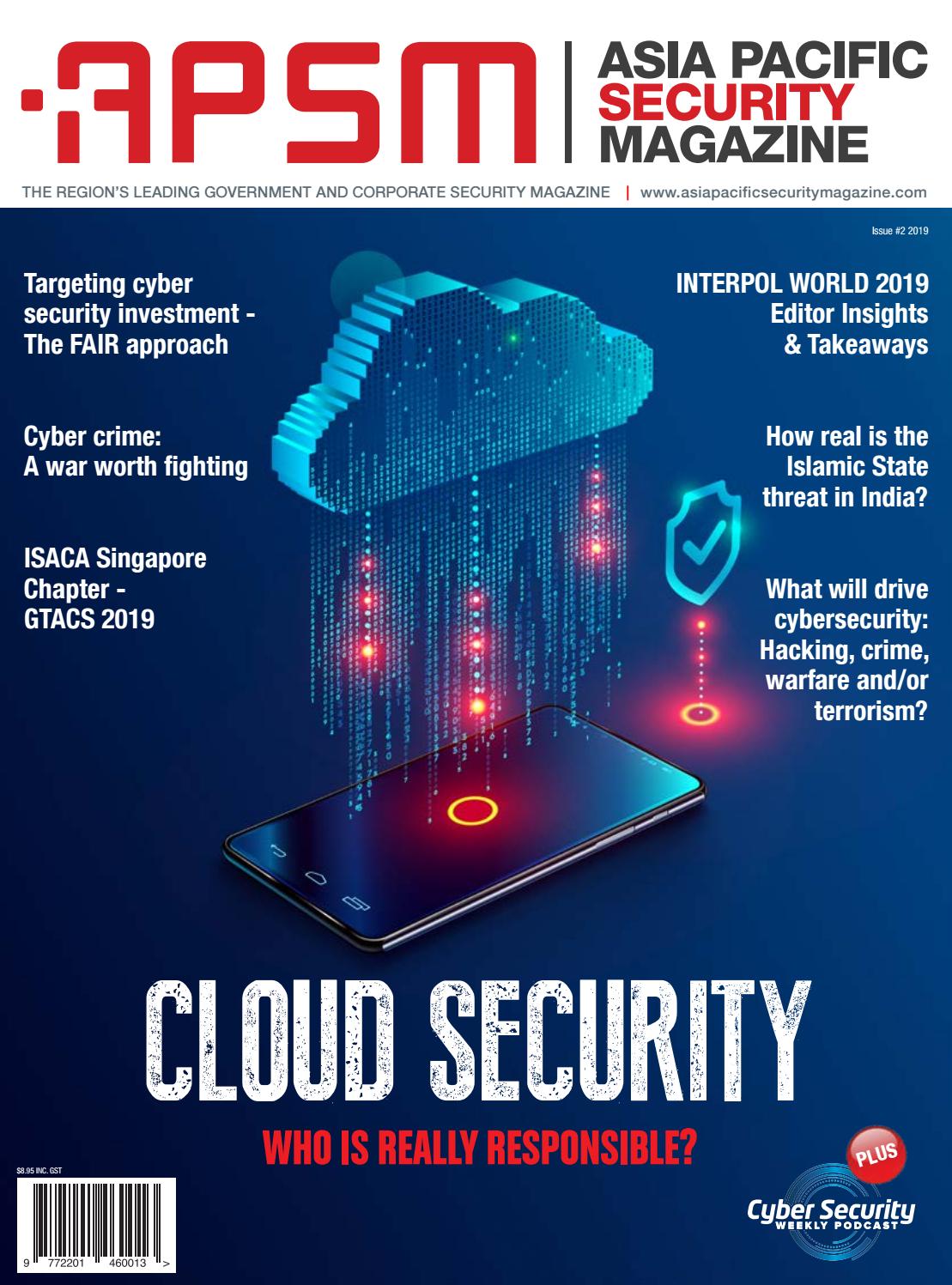 APSM | ASIA PACIFIC SECURITY MAGAZINE

THE REGION'S LEADING GOVERNMENT AND CORPORATE SECURITY MAGAZINE | www.asiapacificsecuritymagazine.com

Issue #2 2019

Targeting cyber security investment - The FAIR approach

Cyber crime: A war worth fighting

ISACA Singapore Chapter - GTACS 2019

INTERPOL WORLD 2019 Editor Insights & Takeaways

How real is the Islamic State threat in India?

What will drive cybersecurity: Hacking, crime, warfare and/or terrorism?

CLOUD SECURITY

WHO IS REALLY RESPONSIBLE?

$8.95 INC. GST

9 772201 460013 >

PLUS

Cyber Security WEEKLY PODCAST